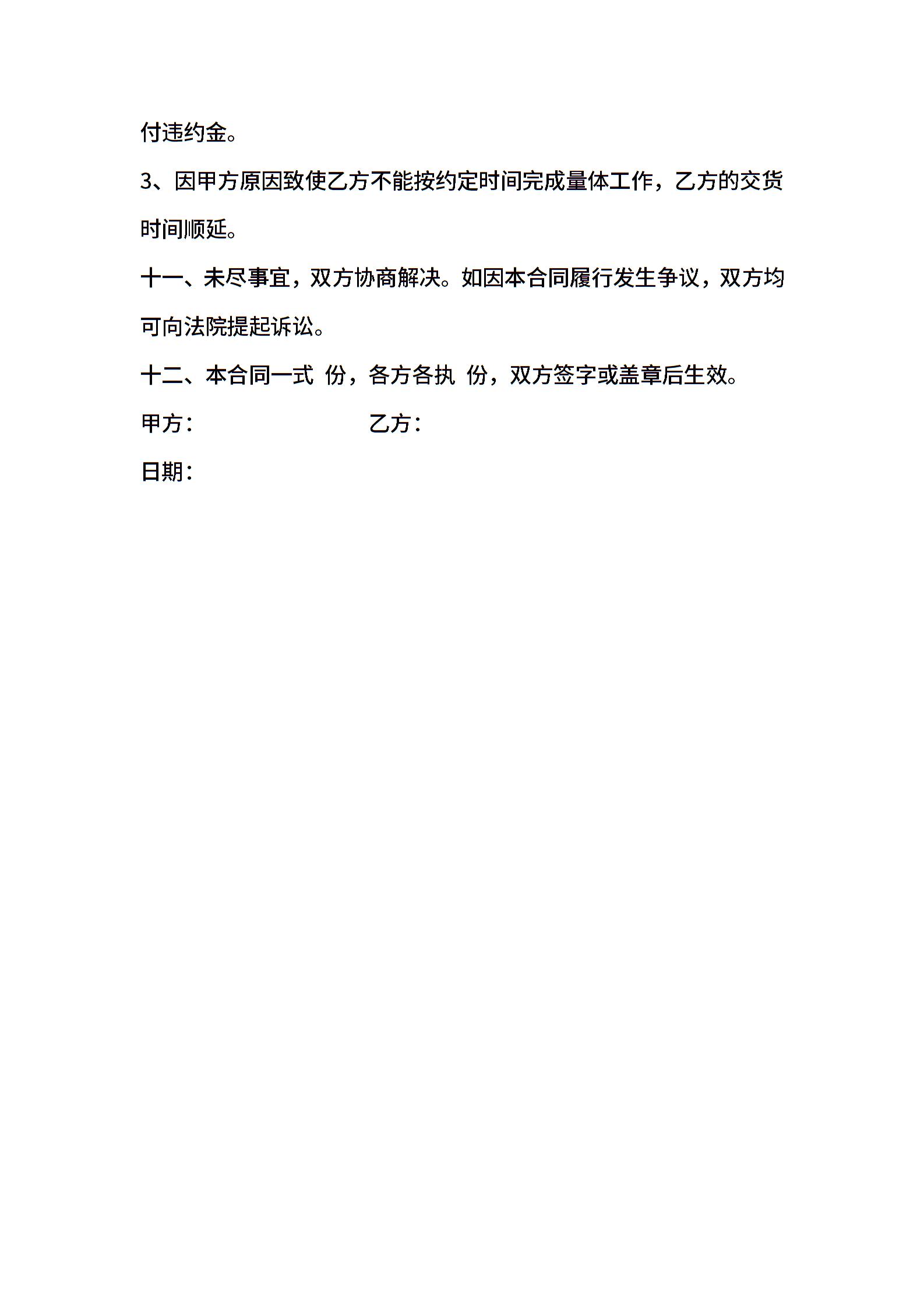 付违约金。

3、因甲方原因致使乙方不能按约定时间完成量体工作，乙方的交货时间顺延。

十一、未尽事宜，双方协商解决。如因本合同履行发生争议，双方均可向法院提起诉讼。

十二、本合同一式 份，各方各执 份，双方签字或盖章后生效。

甲方：　　　　　　　　乙方：

日期：